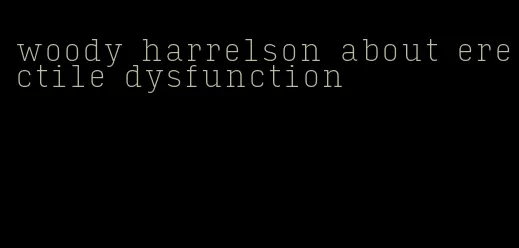 woody harrelson about erectile dysfunction